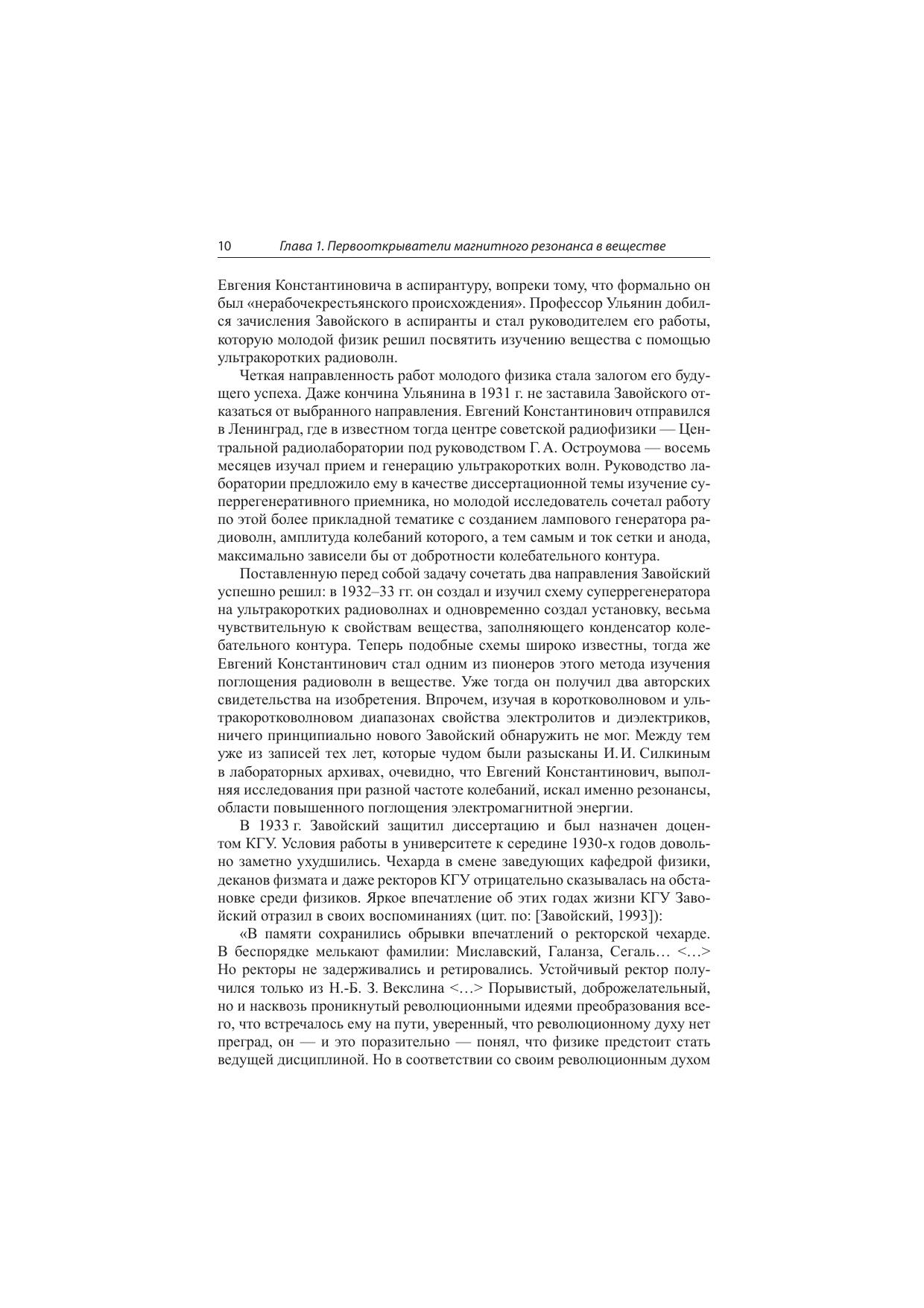 10 Глава 1. Первооткрыватели магнитного резонанса в веществе

Евгения Константиновича в аспирантуру, вопреки тому, что формально он был «нерабочекрестьянского происхождения». Профессор Ульянин добился зачисления Завойского в аспиранты и стал руководителем его работы, которую молодой физик решил посвятить изучению вещества с помощью ультракоротких радиоволн.

Четкая направленность работ молодого физика стала залогом его будущего успеха. Даже кончина Ульянина в 1931 г. не заставила Завойского отказаться от выбранного направления. Евгений Константинович отправился в Ленинград, где в известном тогда центре советской радиофизики — Центральной радиолаборатории под руководством Г. А. Остроумова — восемь месяцев изучал прием и генерацию ультракоротких волн. Руководство лаборатории предложило ему в качестве диссертационной темы изучение суперрегенеративного приемника, но молодой исследователь сочетал работу по этой более прикладной тематике с созданием лампового генератора радиоволн, амплитуда колебаний которого, а тем самым и ток сетки и анода, максимально зависели бы от добротности колебательного контура.

Поставленную перед собой задачу сочетать два направления Завойский успешно решил: в 1932–33 гг. он создал и изучил схему суперрегенератора на ультракоротких радиоволнах и одновременно создал установку, весьма чувствительную к свойствам вещества, заполняющего конденсатор колебательного контура. Теперь подобные схемы широко известны, тогда же Евгений Константинович стал одним из пионеров этого метода изучения поглощения радиоволн в веществе. Уже тогда он получил два авторских свидетельства на изобретения. Впрочем, изучая в коротковолновом и ультракоротковолновом диапазонах свойства электролитов и диэлектриков, ничего принципиально нового Завойский обнаружить не мог. Между тем уже из записей тех лет, которые чудом были разысканы И. И. Силкиным в лабораторных архивах, очевидно, что Евгений Константинович, выполняя исследования при разной частоте колебаний, искал именно резонансы, области повышенного поглощения электромагнитной энергии.

В 1933 г. Завойский защитил диссертацию и был назначен доцентом КГУ. Условия работы в университете к середине 1930-х годов довольно заметно ухудшились. Чехарда в смене заведующих кафедрой физики, деканов физмата и даже ректоров КГУ отрицательно сказывалась на обстановке среди физиков. Яркое впечатление об этих годах жизни КГУ Завойский отразил в своих воспоминаниях (цит. по: [Завойский, 1993]):

«В памяти сохранились обрывки впечатлений о ректорской чехарде. В беспорядке мелькают фамилии: Миславский, Галанза, Сегаль… <…> Но ректоры не задерживались и ретировались. Устойчивый ректор получился только из Н.-Б. З. Векслина <…> Порывистый, доброжелательный, но и насквозь проникнутый революционными идеями преобразования всего, что встречалось ему на пути, уверенный, что революционному духу нет преград, он — и это поразительно — понял, что физике предстоит стать ведущей дисциплиной. Но в соответствии со своим революционным духом